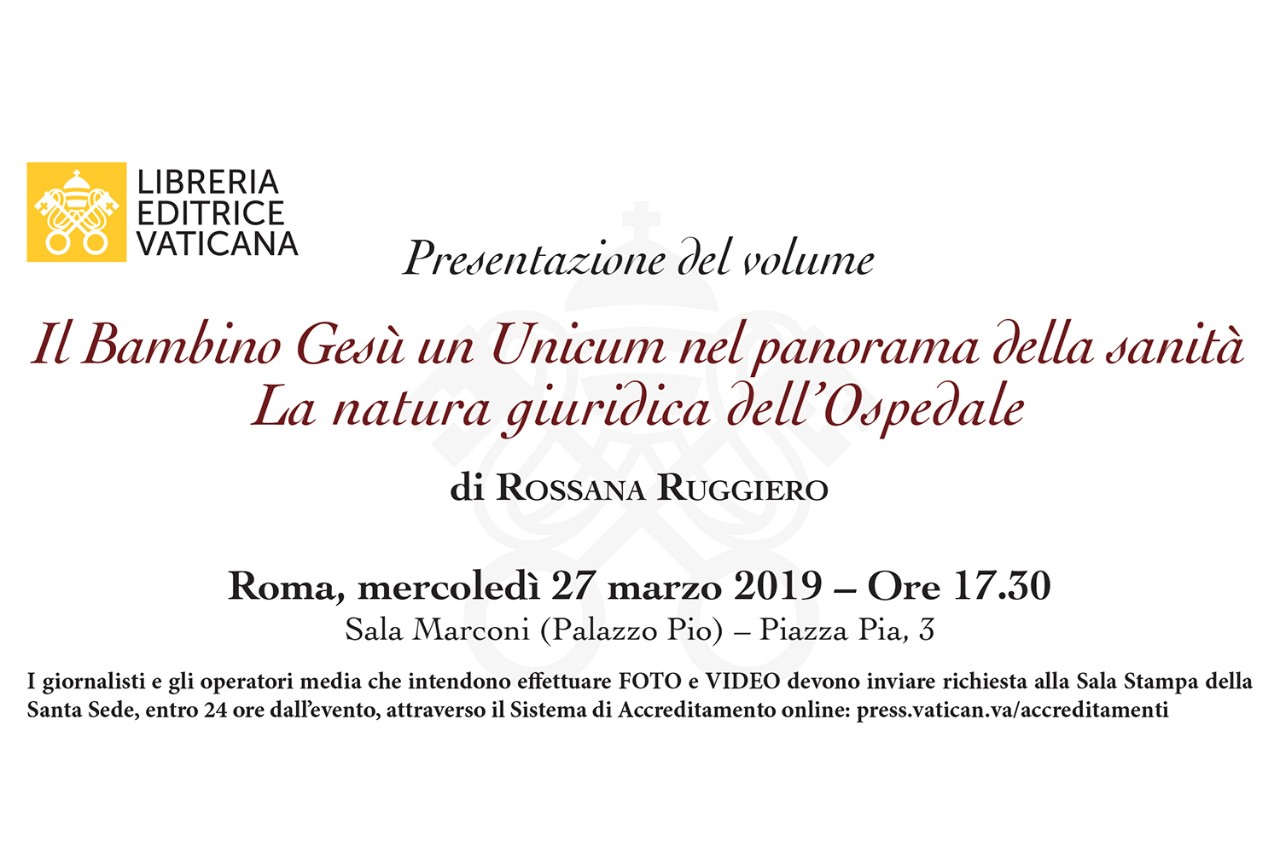 LIBRERIA EDITRICE VATICANA

Presentazione del volume

Il Bambino Gesù un Unicum nel panorama della sanità
La natura giuridica dell'Ospedale

di ROSSANA RUGGIERO

Roma, mercoledì 27 marzo 2019 – Ore 17.30
Sala Marconi (Palazzo Pio) – Piazza Pia, 3

I giornalisti e gli operatori media che intendono effettuare FOTO e VIDEO devono inviare richiesta alla Sala Stampa della Santa Sede, entro 24 ore dall'evento, attraverso il Sistema di Accreditamento online: press.vatican.va/accreditamenti